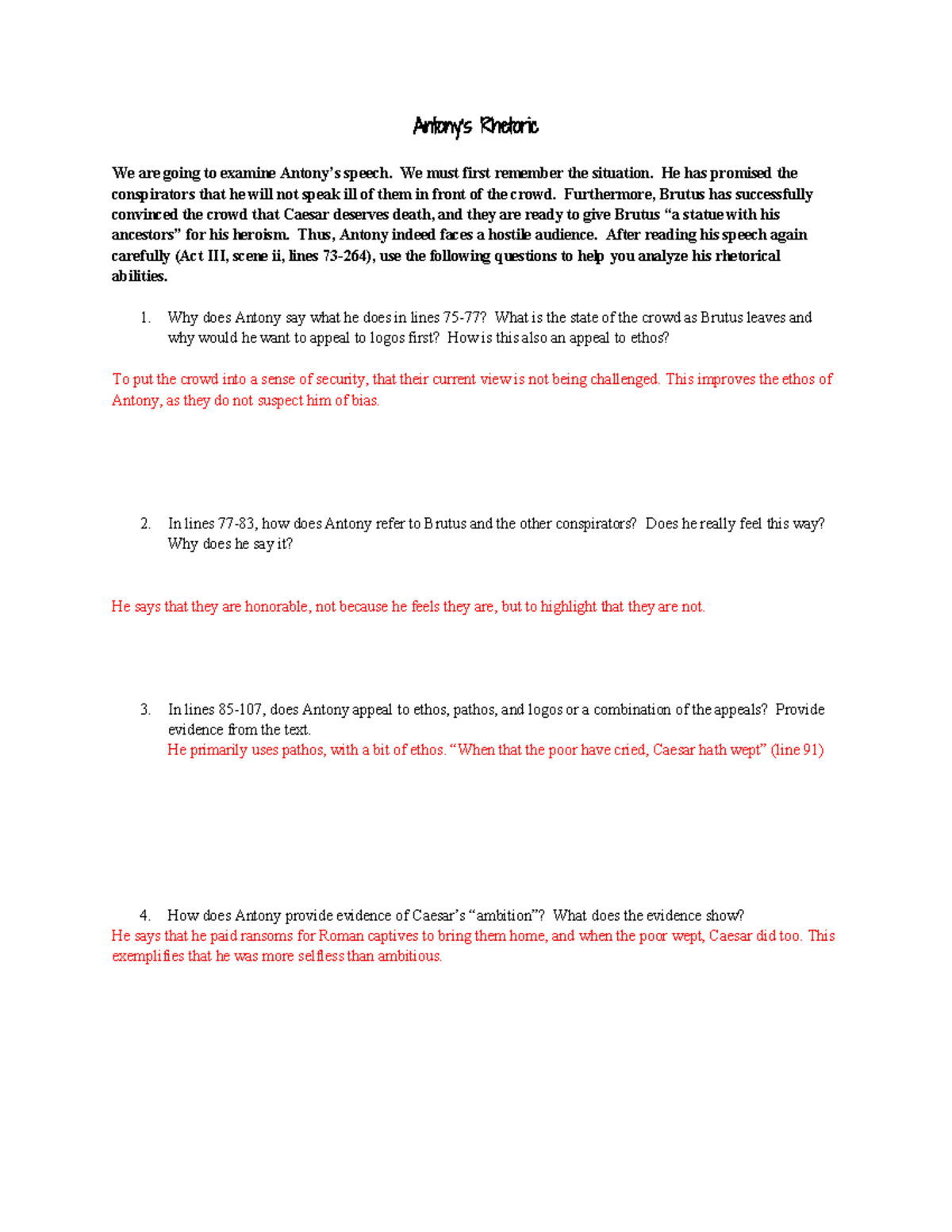 Antony's Rhetoric

We are going to examine Antony's speech. We must first remember the situation. He has promised the conspirators that he will not speak ill of them in front of the crowd. Furthermore, Brutus has successfully convinced the crowd that Caesar deserves death, and they are ready to give Brutus "a statue with his ancestors" for his heroism. Thus, Antony indeed faces a hostile audience. After reading his speech again carefully (Act III, scene ii, lines 73-264), use the following questions to help you analyze his rhetorical abilities.

1. Why does Antony say what he does in lines 75-77? What is the state of the crowd as Brutus leaves and why would he want to appeal to logos first? How is this also an appeal to ethos?

To put the crowd into a sense of security, that their current view is not being challenged. This improves the ethos of Antony, as they do not suspect him of bias.

2. In lines 77-83, how does Antony refer to Brutus and the other conspirators? Does he really feel this way? Why does he say it?

He says that they are honorable, not because he feels they are, but to highlight that they are not.

3. In lines 85-107, does Antony appeal to ethos, pathos, and logos or a combination of the appeals? Provide evidence from the text.
He primarily uses pathos, with a bit of ethos. "When that the poor have cried, Caesar hath wept" (line 91)

4. How does Antony provide evidence of Caesar's "ambition"? What does the evidence show?
He says that he paid ransoms for Roman captives to bring them home, and when the poor wept, Caesar did too. This exemplifies that he was more selfless than ambitious.